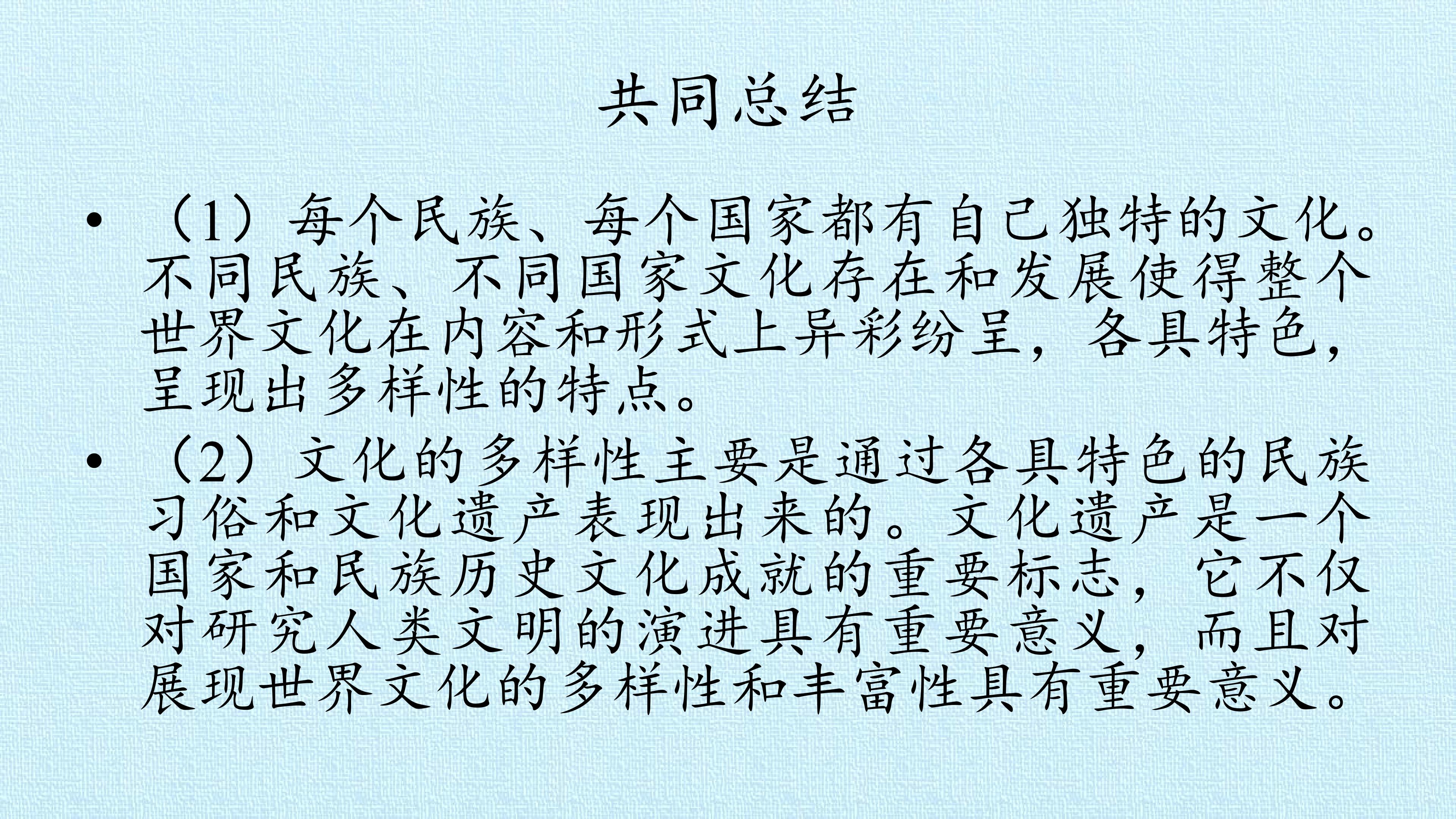 共同总结

• （1）每个民族、每个国家都有自己独特的文化。不同民族、不同国家文化存在和发展使得整个世界文化在内容和形式上异彩纷呈，各具特色，呈现出多样性的特点。
• （2）文化的多样性主要是通过各具特色的民族习俗和文化遗产表现出来的。文化遗产是一个国家和民族历史文化成就的重要标志，它不仅对研究人类文明的演进具有重要意义，而且对展现世界文化的多样性和丰富性具有重要意义。